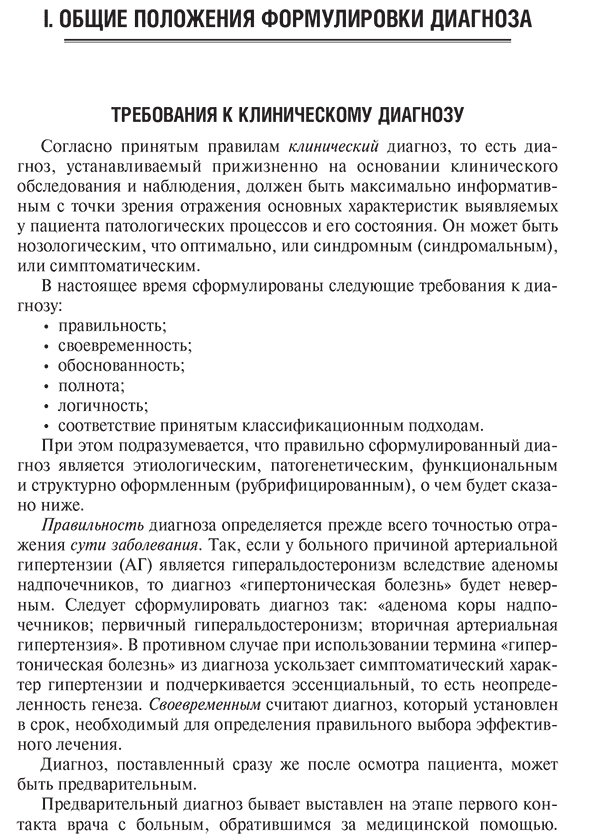 I. ОБЩИЕ ПОЛОЖЕНИЯ ФОРМУЛИРОВКИ ДИАГНОЗА

ТРЕБОВАНИЯ К КЛИНИЧЕСКОМУ ДИАГНОЗУ

Согласно принятым правилам клинический диагноз, то есть диагноз, устанавливаемый прижизненно на основании клинического обследования и наблюдения, должен быть максимально информативным с точки зрения отражения основных характеристик выявляемых у пациента патологических процессов и его состояния. Он может быть нозологическим, что оптимально, или синдромным (синдромальным), или симптоматическим.

В настоящее время сформулированы следующие требования к диагнозу:
• правильность;
• своевременность;
• обоснованность;
• полнота;
• логичность;
• соответствие принятым классификационным подходам.

При этом подразумевается, что правильно сформулированный диагноз является этиологическим, патогенетическим, функциональным и структурно оформленным (рубрифицированным), о чем будет сказано ниже.

Правильность диагноза определяется прежде всего точностью отражения сути заболевания. Так, если у больного причиной артериальной гипертензии (АГ) является гиперальдостеронизм вследствие аденомы надпочечников, то диагноз «гипертоническая болезнь» будет неверным. Следует сформулировать диагноз так: «аденома коры надпочечников; первичный гиперальдостеронизм; вторичная артериальная гипертензия». В противном случае при использовании термина «гипертоническая болезнь» из диагноза ускользает симптоматический характер гипертензии и подчеркивается эссенциальный, то есть неопределенность генеза. Своевременным считают диагноз, который установлен в срок, необходимый для определения правильного выбора эффективного лечения.

Диагноз, поставленный сразу же после осмотра пациента, может быть предварительным.

Предварительный диагноз бывает выставлен на этапе первого контакта врача с больным, обратившимся за медицинской помощью.